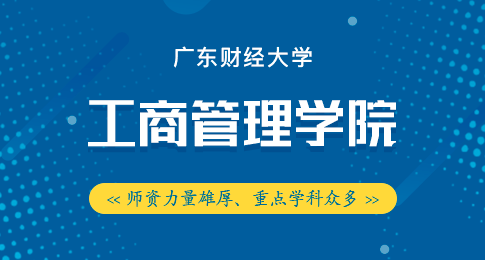 广东财经大学

工商管理学院

<< 师资力量雄厚、重点学科众多 >>